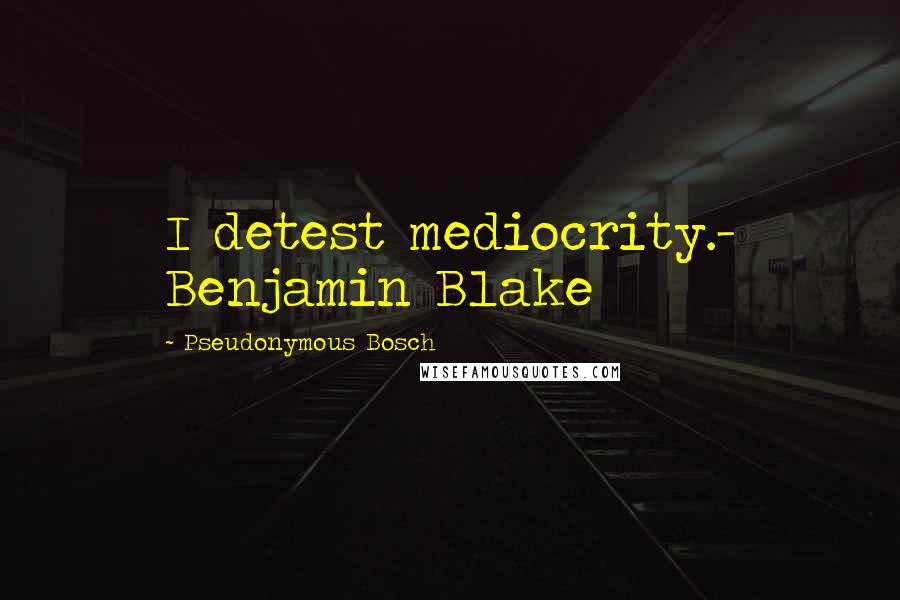 I detest mediocrity.- Benjamin Blake

- Pseudonymous Bosch

WISEFAMOUSQUOTES.COM